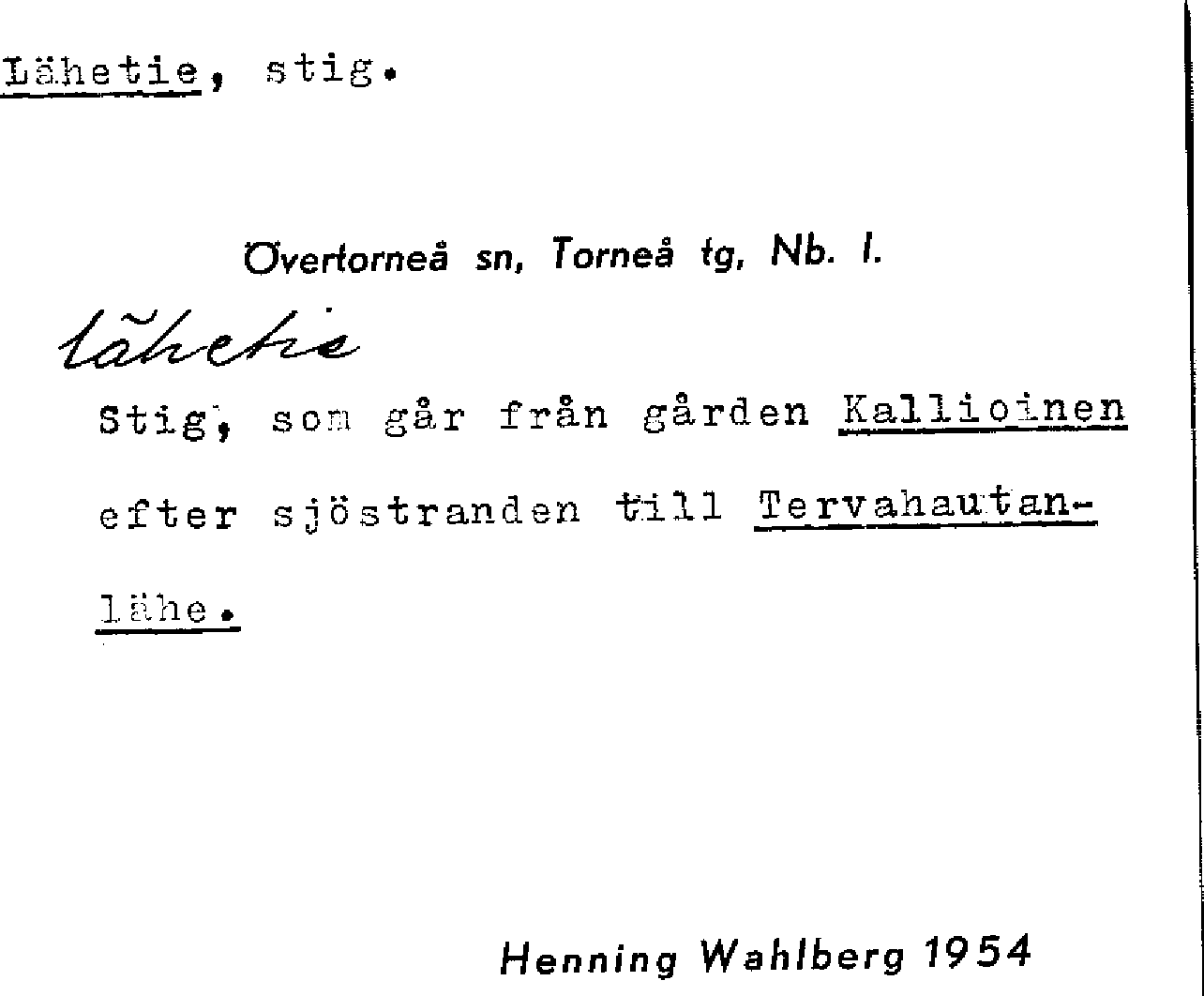 Lähetie, stig.

Övertorneå sn, Torneå tg, Nb. l.

lähetie

Stig, som går från gården Kallioinen efter sjöstranden till Tervahautanlähe.

Henning Wahlberg 1954